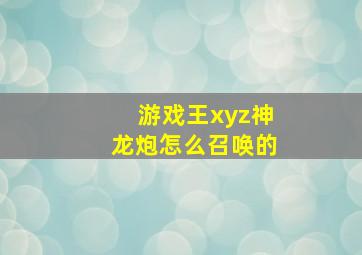 游戏王xyz神龙炮怎么召唤的